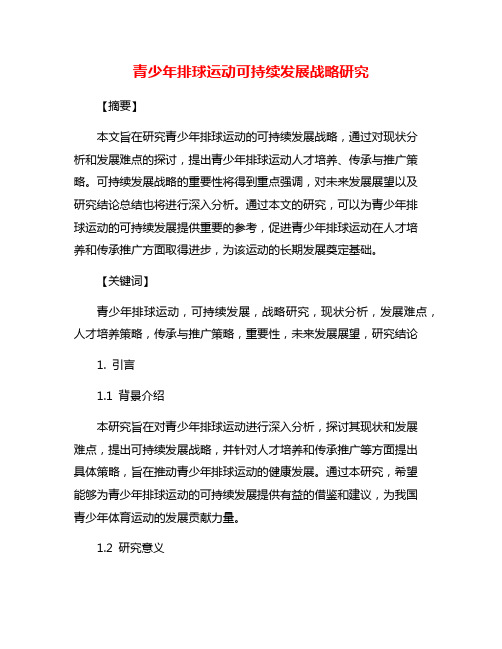 青少年排球运动可持续发展战略研究

【摘要】

本文旨在研究青少年排球运动的可持续发展战略，通过对现状分析和发展难点的探讨，提出青少年排球运动人才培养、传承与推广策略。可持续发展战略的重要性将得到重点强调，对未来发展展望以及研究结论总结也将进行深入分析。通过本文的研究，可以为青少年排球运动的可持续发展提供重要的参考，促进青少年排球运动在人才培养和传承推广方面取得进步，为该运动的长期发展奠定基础。

【关键词】

青少年排球运动，可持续发展，战略研究，现状分析，发展难点，人才培养策略，传承与推广策略，重要性，未来发展展望，研究结论

1. 引言

1.1 背景介绍

本研究旨在对青少年排球运动进行深入分析，探讨其现状和发展难点，提出可持续发展战略，并针对人才培养和传承推广等方面提出具体策略，旨在推动青少年排球运动的健康发展。通过本研究，希望能够为青少年排球运动的可持续发展提供有益的借鉴和建议，为我国青少年体育运动的发展贡献力量。

1.2 研究意义